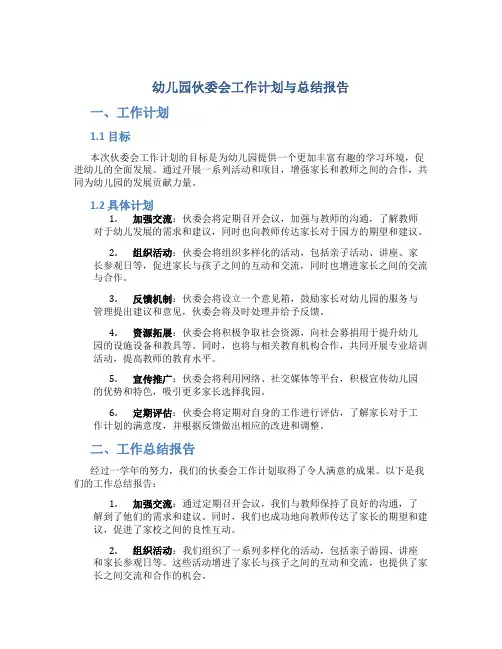 幼儿园伙委会工作计划与总结报告

一、工作计划

1.1 目标

本次伙委会工作计划的目标是为幼儿园提供一个更加丰富有趣的学习环境，促进幼儿的全面发展。通过开展一系列活动和项目，增强家长和教师之间的合作，共同为幼儿园的发展贡献力量。

1.2 具体计划

1. 加强交流：伙委会将定期召开会议，加强与教师的沟通，了解教师对于幼儿发展的需求和建议，同时也向教师传达家长对于园方的期望和建议。

2. 组织活动：伙委会将组织多样化的活动，包括亲子活动、讲座、家长参观日等，促进家长与孩子之间的互动和交流，同时也增进家长之间的交流与合作。

3. 反馈机制：伙委会将设立一个意见箱，鼓励家长对幼儿园的服务与管理提出建议和意见，伙委会将及时处理并给予反馈。

4. 资源拓展：伙委会将积极争取社会资源，向社会募捐用于提升幼儿园的设施设备和教具等。同时，也将与相关教育机构合作，共同开展专业培训活动，提高教师的教育水平。

5. 宣传推广：伙委会将利用网络、社交媒体等平台，积极宣传幼儿园的优势和特色，吸引更多家长选择我园。

6. 定期评估：伙委会将定期对自身的工作进行评估，了解家长对于工作计划的满意度，并根据反馈做出相应的改进和调整。

二、工作总结报告

经过一学年的努力，我们的伙委会工作计划取得了令人满意的成果。以下是我们的工作总结报告：

1. 加强交流：通过定期召开会议，我们与教师保持了良好的沟通，了解到了他们的需求和建议。同时，我们也成功地向教师传达了家长的期望和建议，促进了家校之间的良性互动。

2. 组织活动：我们组织了一系列多样化的活动，包括亲子游园、讲座和家长参观日等。这些活动增进了家长与孩子之间的互动和交流，也提供了家长之间交流和合作的机会。